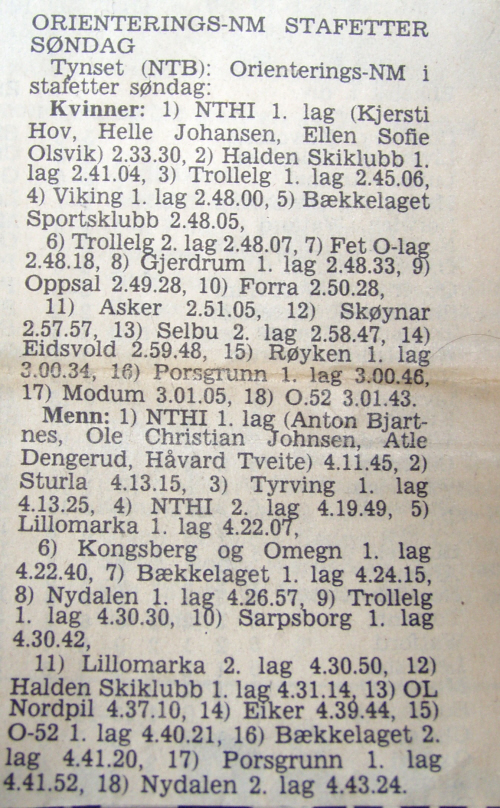 ORIENTERINGS-NM STAFETTER SØNDAG

Tynset (NTB): Orienterings-NM i stafetter søndag:

Kvinner: 1) NTHI 1. lag (Kjersti Hov, Helle Johansen, Ellen Sofie Olsvik) 2.33.30, 2) Halden Skiklubb 1. lag 2.41.04, 3) Trollelg 1. lag 2.45.06, 4) Viking 1. lag 2.48.00, 5) Bækkelaget Sportsklubb 2.48.05,

6) Trollelg 2. lag 2.48.07, 7) Fet O-lag 2.48.18, 8) Gjerdrum 1. lag 2.48.33, 9) Oppsal 2.49.28, 10) Forra 2.50.28,

11) Asker 2.51.05, 12) Skøynar 2.57.57, 13) Selbu 2. lag 2.58.47, 14) Eidsvold 2.59.48, 15) Røyken 1. lag 3.00.34, 16) Porsgrunn 1. lag 3.00.46, 17) Modum 3.01.05, 18) O.52 3.01.43.

Menn: 1) NTHI 1. lag (Anton Bjartnes, Ole Christian Johnsen, Atle Dengerud, Håvard Tveite) 4.11.45, 2) Sturla 4.13.15, 3) Tyrving 1. lag 4.13.25, 4) NTHI 2. lag 4.19.49, 5) Lillomarka 1. lag 4.22.07,

6) Kongsberg og Omegn 1. lag 4.22.40, 7) Bækkelaget 1. lag 4.24.15, 8) Nydalen 1. lag 4.26.57, 9) Trollelg 1. lag 4.30.30, 10) Sarpsborg 1. lag 4.30.42,

11) Lillomarka 2. lag 4.30.50, 12) Halden Skiklubb 1. lag 4.31.14, 13) OL Nordpil 4.37.10, 14) Eiker 4.39.44, 15) O-52 1. lag 4.40.21, 16) Bækkelaget 2. lag 4.41.20, 17) Porsgrunn 1. lag 4.41.52, 18) Nydalen 2. lag 4.43.24.